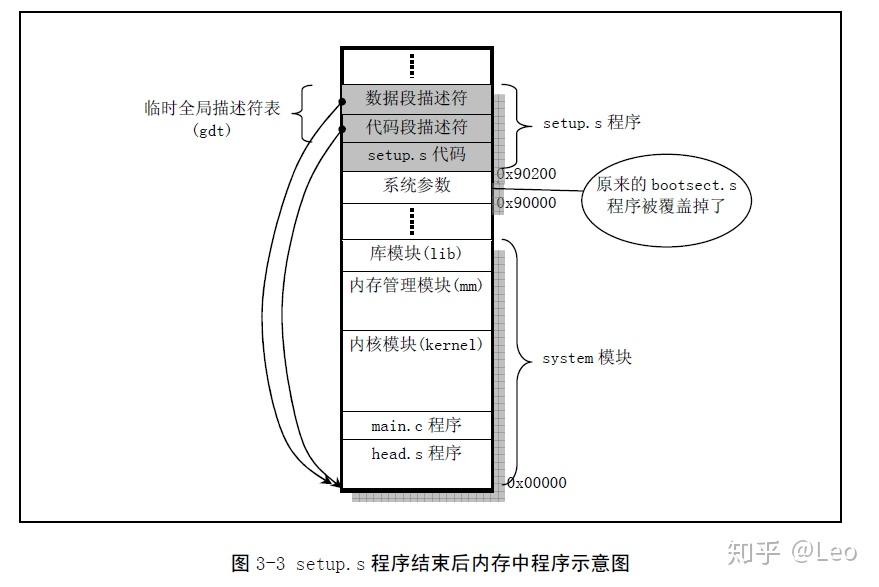 临时全局描述符表
(gdt)

数据段描述符
代码段描述符
setup.s 代码
系统参数
库模块(lib)
内存管理模块(mm)
内核模块(kernel)
main.c 程序
head.s 程序

setup.s 程序
0x90200
0x90000
原来的 bootsect.s 程序被覆盖掉了
system 模块
0x00000

图 3-3 setup.s 程序结束后内存中程序示意图

知乎 @Leo